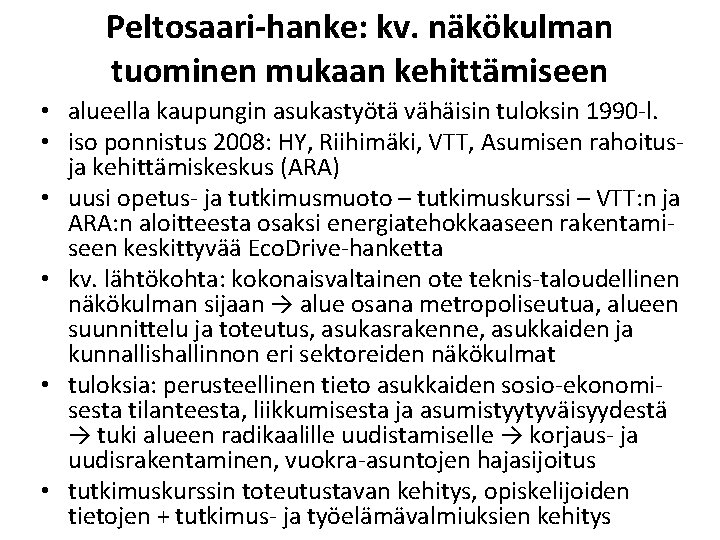 Peltosaari-hanke: kv. näkökulman tuominen mukaan kehittämiseen

• alueella kaupungin asukastyötä vähäisin tuloksin 1990-l.
• iso ponnistus 2008: HY, Riihimäki, VTT, Asumisen rahoitus- ja kehittämiskeskus (ARA)
• uusi opetus- ja tutkimusmuoto – tutkimuskurssi – VTT:n ja ARA:n aloitteesta osaksi energiatehokkaaseen rakentamiseen keskittyvää EcoDrive-hanketta
• kv. lähtökohta: kokonaisvaltainen ote teknis-taloudellinen näkökulman sijaan → alue osana metropoliseutua, alueen suunnittelu ja toteutus, asukasrakenne, asukkaiden ja kunnallishallinnon eri sektoreiden näkökulmat
• tuloksia: perusteellinen tieto asukkaiden sosio-ekonomisesta tilanteesta, liikkumisesta ja asumistyytyväisyydestä → tuki alueen radikaalille uudistamiselle → korjaus- ja uudisrakentaminen, vuokra-asuntojen hajasijoitus
• tutkimuskurssin toteutustavan kehitys, opiskelijoiden tietojen + tutkimus- ja työelämävalmiuksien kehitys